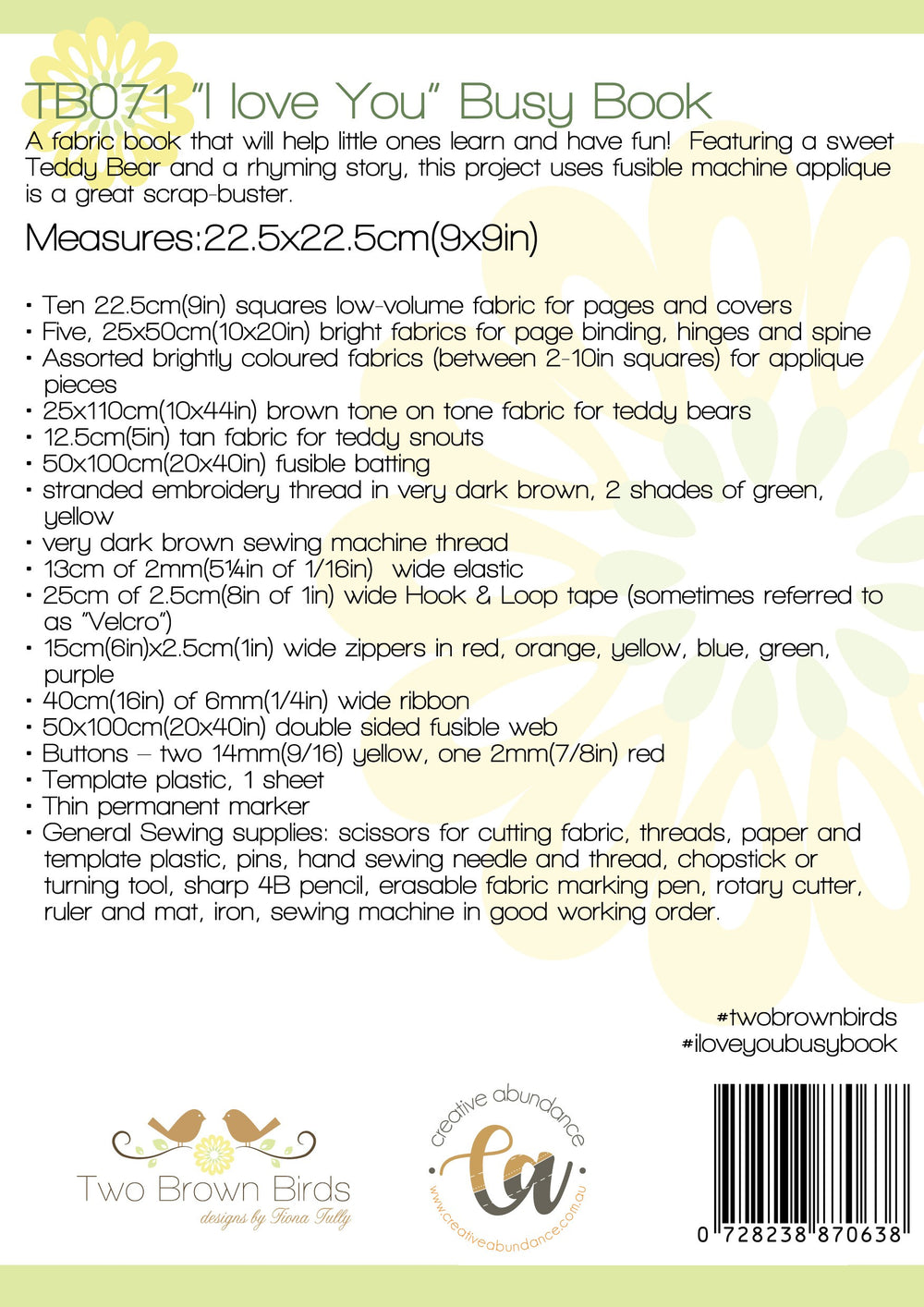 TB071 "I love You" Busy Book

A fabric book that will help little ones learn and have fun! Featuring a sweet Teddy Bear and a rhyming story, this project uses fusible machine applique is a great scrap-buster.

Measures:22.5x22.5cm(9x9in)

• Ten 22.5cm(9in) squares low-volume fabric for pages and covers
• Five, 25x50cm(10x20in) bright fabrics for page binding, hinges and spine
• Assorted brightly coloured fabrics (between 2-10in squares) for applique pieces
• 25x110cm(10x44in) brown tone on tone fabric for teddy bears
• 12.5cm(5in) tan fabric for teddy snouts
• 50x100cm(20x40in) fusible batting
• stranded embroidery thread in very dark brown, 2 shades of green, yellow
• very dark brown sewing machine thread
• 13cm of 2mm(5¼in of 1/16in) wide elastic
• 25cm of 2.5cm(8in of 1in) wide Hook & Loop tape (sometimes referred to as "Velcro")
• 15cm(6in)x2.5cm(1in) wide zippers in red, orange, yellow, blue, green, purple
• 40cm(16in) of 6mm(1/4in) wide ribbon
• 50x100cm(20x40in) double sided fusible web
• Buttons – two 14mm(9/16) yellow, one 2mm(7/8in) red
• Template plastic, 1 sheet
• Thin permanent marker
• General Sewing supplies: scissors for cutting fabric, threads, paper and template plastic, pins, hand sewing needle and thread, chopstick or turning tool, sharp 4B pencil, erasable fabric marking pen, rotary cutter, ruler and mat, iron, sewing machine in good working order.

#twobrownbirds
#iloveyoubusybook

Two Brown Birds
designs by Fiona Tully

creative abundance
ca
www.creativeabundance.com.au

0 728238 870638